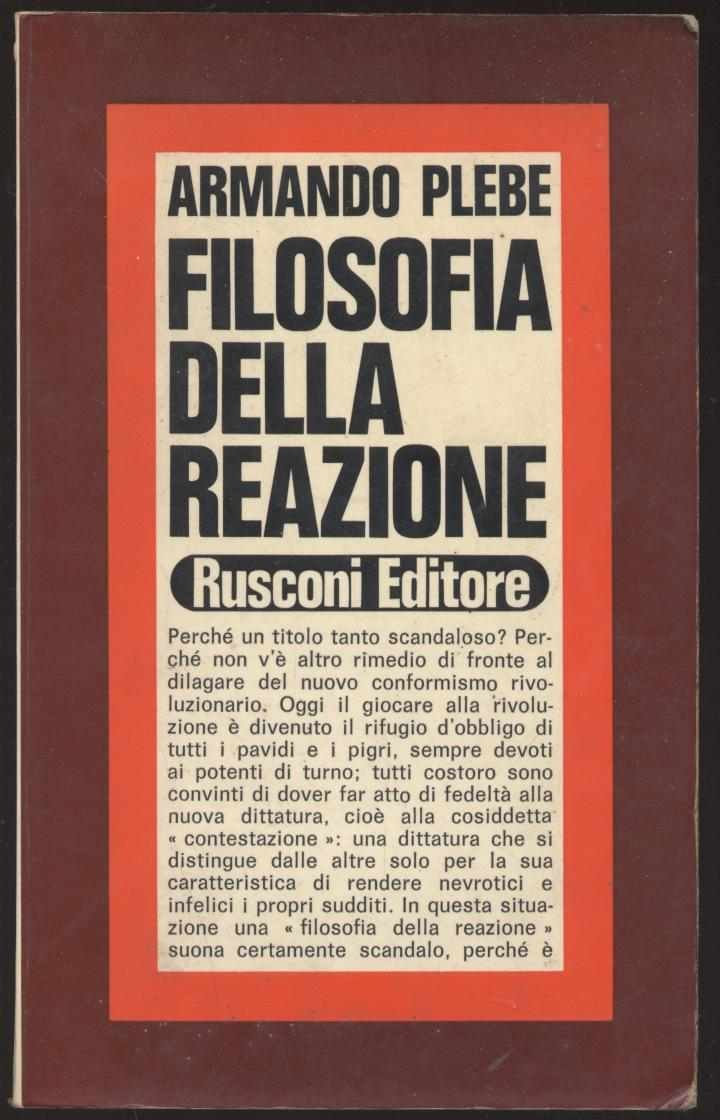 ARMANDO PLEBE
FILOSOFIA DELLA REAZIONE
Rusconi Editore

Perché un titolo tanto scandaloso? Perché non v'è altro rimedio di fronte al dilagare del nuovo conformismo rivoluzionario. Oggi il giocare alla rivoluzione è divenuto il rifugio d'obbligo di tutti i pavidi e i pigri, sempre devoti ai potenti di turno; tutti costoro sono convinti di dover far atto di fedeltà alla nuova dittatura, cioè alla cosiddetta « contestazione »: una dittatura che si distingue dalle altre solo per la sua caratteristica di rendere nevrotici e infelici i propri sudditi. In questa situazione una « filosofia della reazione » suona certamente scandalo, perché è